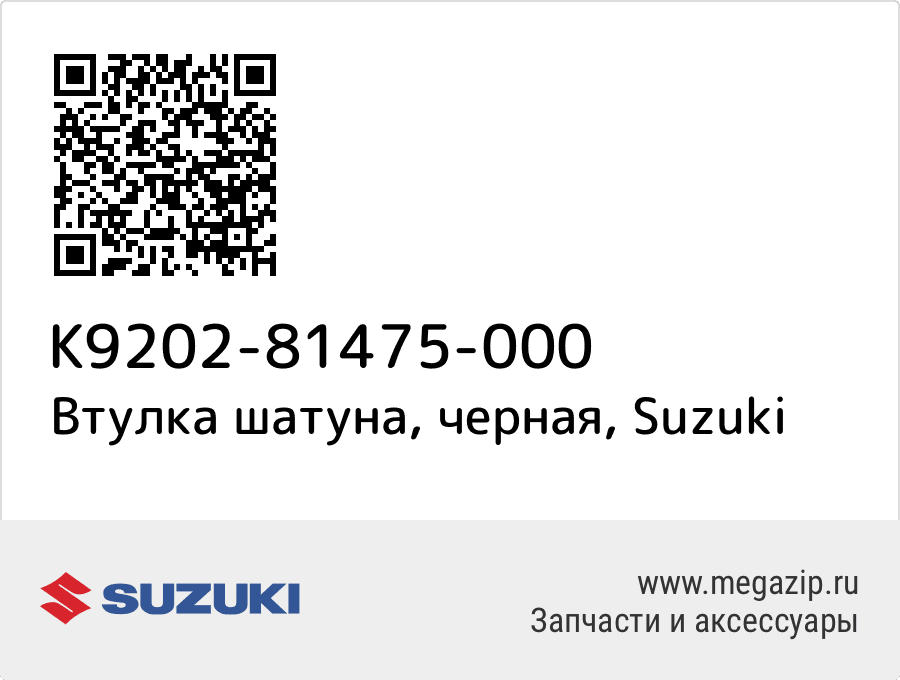 K9202-81475-000
Втулка шатуна, черная, Suzuki

SUZUKI

www.megazip.ru
Запчасти и аксессуары